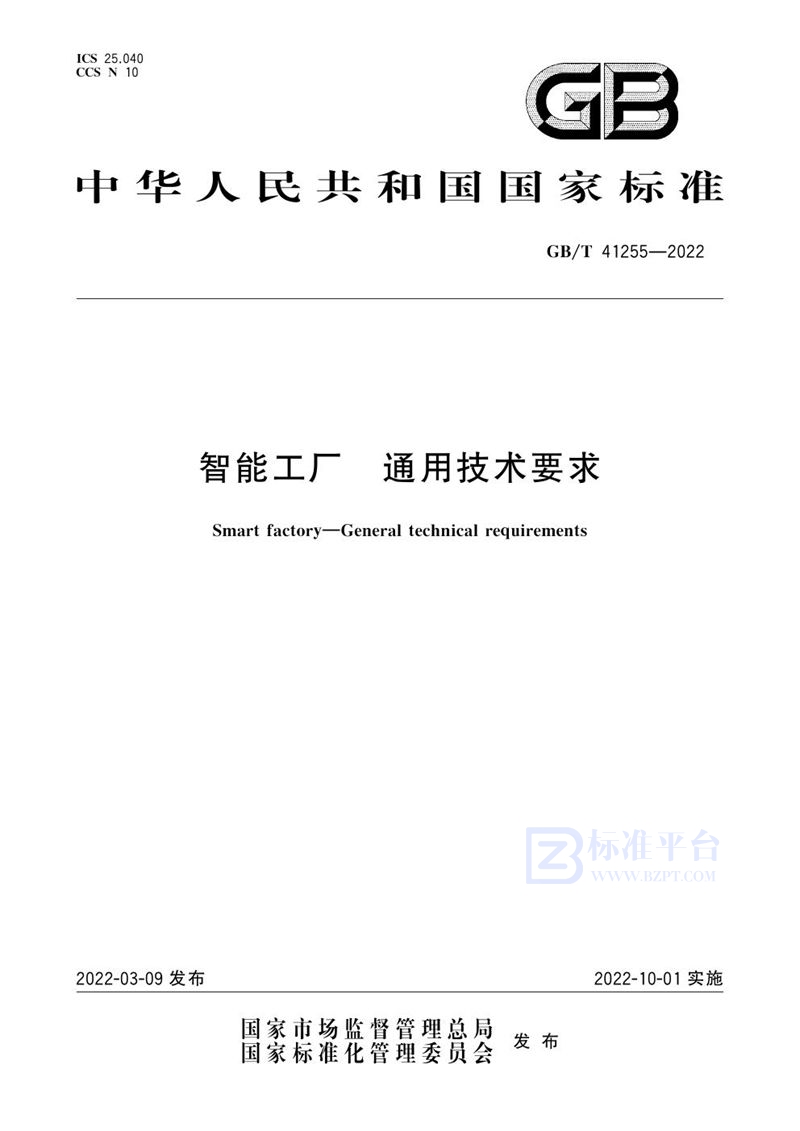 ICS 25.040
CCS N 10

GB

中华人民共和国国家标准

GB/T 41255—2022

智能工厂　通用技术要求

Smart factory—General technical requirements

标准平台
WWW.BZPT.COM

2022-03-09 发布

2022-10-01 实施

国家市场监督管理总局
国家标准化管理委员会　发布